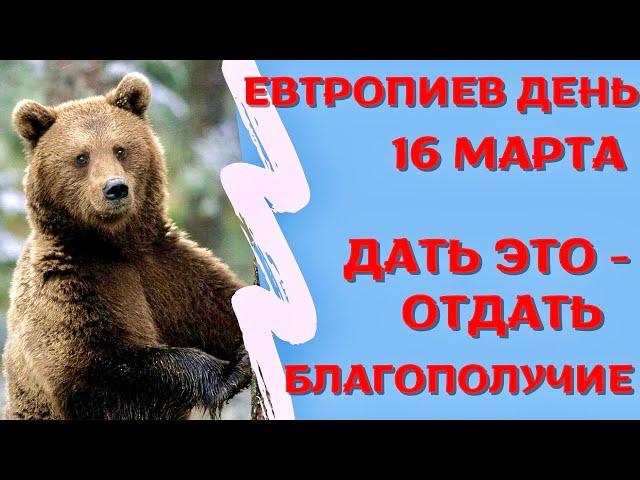 ЕВТРОПИЕВ ДЕНЬ
16 МАРТА

ДАТЬ ЭТО -
ОТДАТЬ
БЛАГОПОЛУЧИЕ